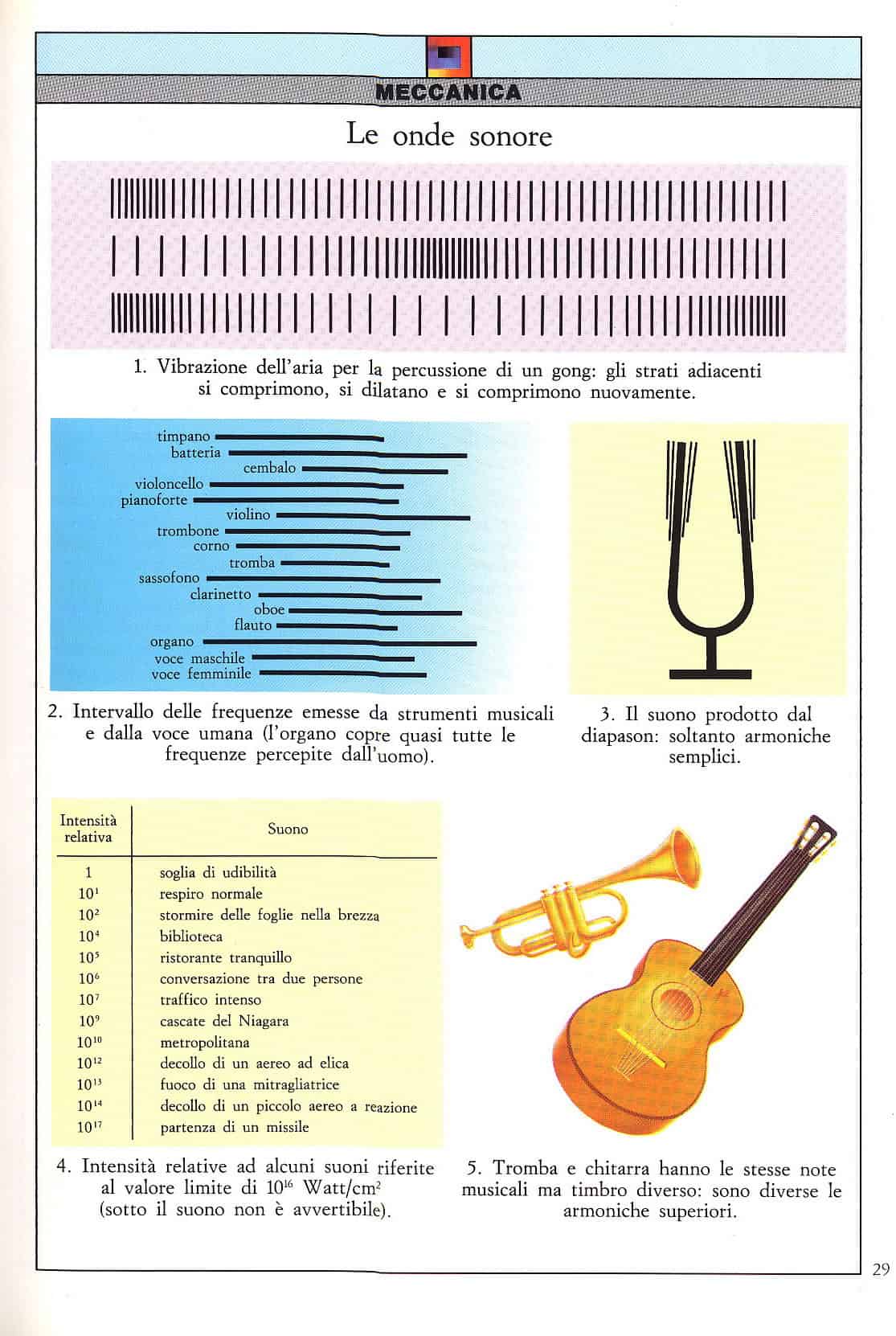 MECCANICA

Le onde sonore

1. Vibrazione dell'aria per la percussione di un gong: gli strati adiacenti si comprimono, si dilatano e si comprimono nuovamente.

timpano
batteria
cembalo
violoncello
pianoforte
violino
trombone
corno
tromba
sassofono
clarinetto
oboe
flauto
organo
voce maschile
voce femminile

2. Intervallo delle frequenze emesse da strumenti musicali e dalla voce umana (l'organo copre quasi tutte le frequenze percepite dall'uomo).

3. Il suono prodotto dal diapason: soltanto armoniche semplici.

| Intensità relativa | Suono |
|---|---|
| 1 | soglia di udibilità |
| $10^1$ | respiro normale |
| $10^2$ | stormire delle foglie nella brezza |
| $10^4$ | biblioteca |
| $10^5$ | ristorante tranquillo |
| $10^6$ | conversazione tra due persone |
| $10^7$ | traffico intenso |
| $10^9$ | cascate del Niagara |
| $10^{10}$ | metropolitana |
| $10^{12}$ | decollo di un aereo ad elica |
| $10^{13}$ | fuoco di una mitragliatrice |
| $10^{14}$ | decollo di un piccolo aereo a reazione |
| $10^{17}$ | partenza di un missile |

4. Intensità relative ad alcuni suoni riferite al valore limite di $10^{16}$ Watt/cm$^2$ (sotto il suono non è avvertibile).

5. Tromba e chitarra hanno le stesse note musicali ma timbro diverso: sono diverse le armoniche superiori.

29